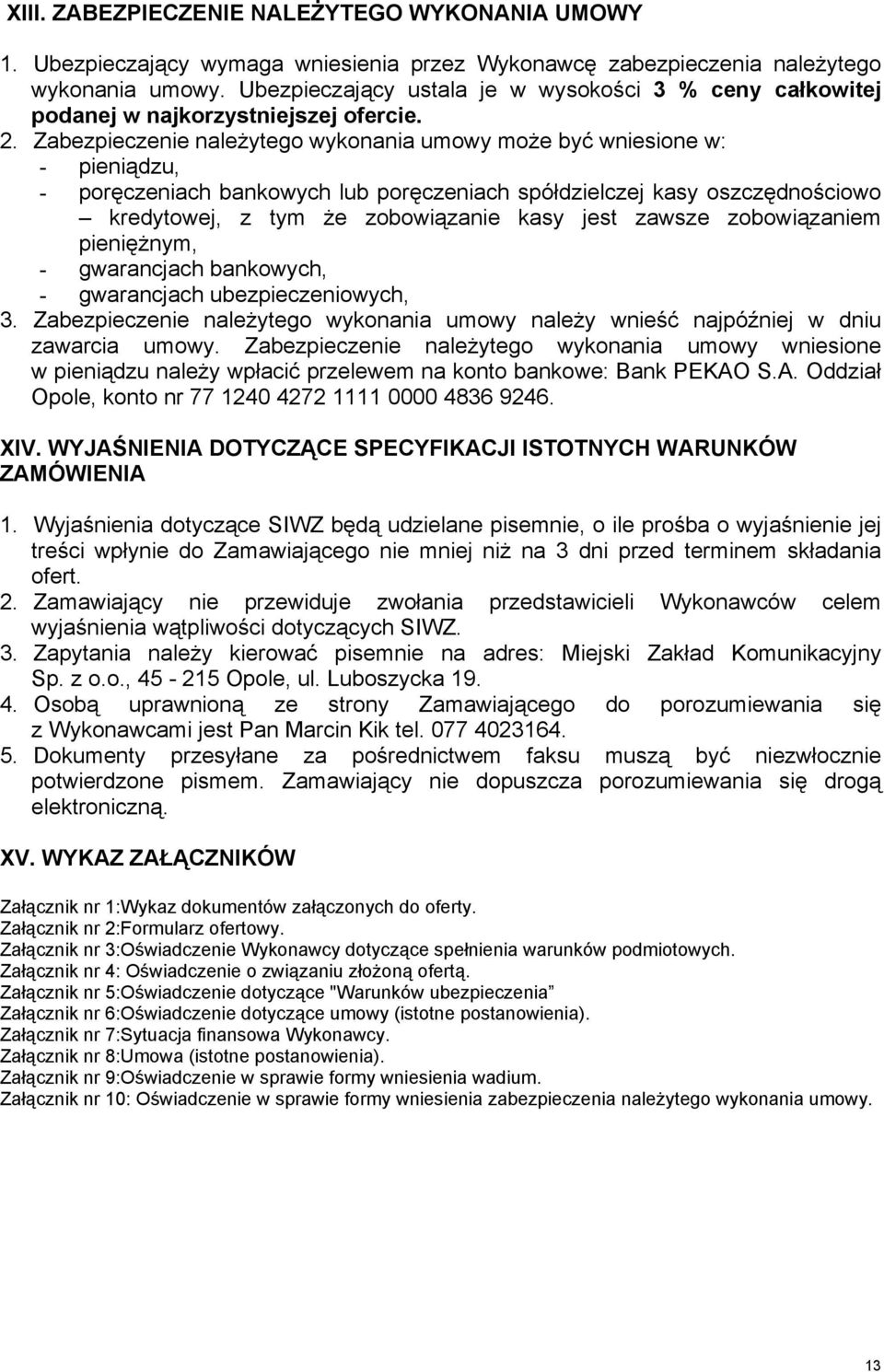 XIII. ZABEZPIECZENIE NALEŻYTEGO WYKONANIA UMOWY

1. Ubezpieczający wymaga wniesienia przez Wykonawcę zabezpieczenia należytego wykonania umowy. Ubezpieczający ustala je w wysokości 3 % ceny całkowitej podanej w najkorzystniejszej ofercie.
2. Zabezpieczenie należytego wykonania umowy może być wniesione w:
- pieniądzu,
- poręczeniach bankowych lub poręczeniach spółdzielczej kasy oszczędnościowo – kredytowej, z tym że zobowiązanie kasy jest zawsze zobowiązaniem pieniężnym,
- gwarancjach bankowych,
- gwarancjach ubezpieczeniowych,
3. Zabezpieczenie należytego wykonania umowy należy wnieść najpóźniej w dniu zawarcia umowy. Zabezpieczenie należytego wykonania umowy wniesione w pieniądzu należy wpłacić przelewem na konto bankowe: Bank PEKAO S.A. Oddział Opole, konto nr 77 1240 4272 1111 0000 4836 9246.

XIV. WYJAŚNIENIA DOTYCZĄCE SPECYFIKACJI ISTOTNYCH WARUNKÓW ZAMÓWIENIA

1. Wyjaśnienia dotyczące SIWZ będą udzielane pisemnie, o ile prośba o wyjaśnienie jej treści wpłynie do Zamawiającego nie mniej niż na 3 dni przed terminem składania ofert.
2. Zamawiający nie przewiduje zwołania przedstawicieli Wykonawców celem wyjaśnienia wątpliwości dotyczących SIWZ.
3. Zapytania należy kierować pisemnie na adres: Miejski Zakład Komunikacyjny Sp. z o.o., 45 - 215 Opole, ul. Luboszycka 19.
4. Osobą uprawnioną ze strony Zamawiającego do porozumiewania się z Wykonawcami jest Pan Marcin Kik tel. 077 4023164.
5. Dokumenty przesyłane za pośrednictwem faksu muszą być niezwłocznie potwierdzone pismem. Zamawiający nie dopuszcza porozumiewania się drogą elektroniczną.

XV. WYKAZ ZAŁĄCZNIKÓW

Załącznik nr 1:Wykaz dokumentów załączonych do oferty.
Załącznik nr 2:Formularz ofertowy.
Załącznik nr 3:Oświadczenie Wykonawcy dotyczące spełnienia warunków podmiotowych.
Załącznik nr 4: Oświadczenie o związaniu złożoną ofertą.
Załącznik nr 5:Oświadczenie dotyczące "Warunków ubezpieczenia”
Załącznik nr 6:Oświadczenie dotyczące umowy (istotne postanowienia).
Załącznik nr 7:Sytuacja finansowa Wykonawcy.
Załącznik nr 8:Umowa (istotne postanowienia).
Załącznik nr 9:Oświadczenie w sprawie formy wniesienia wadium.
Załącznik nr 10: Oświadczenie w sprawie formy wniesienia zabezpieczenia należytego wykonania umowy.

13